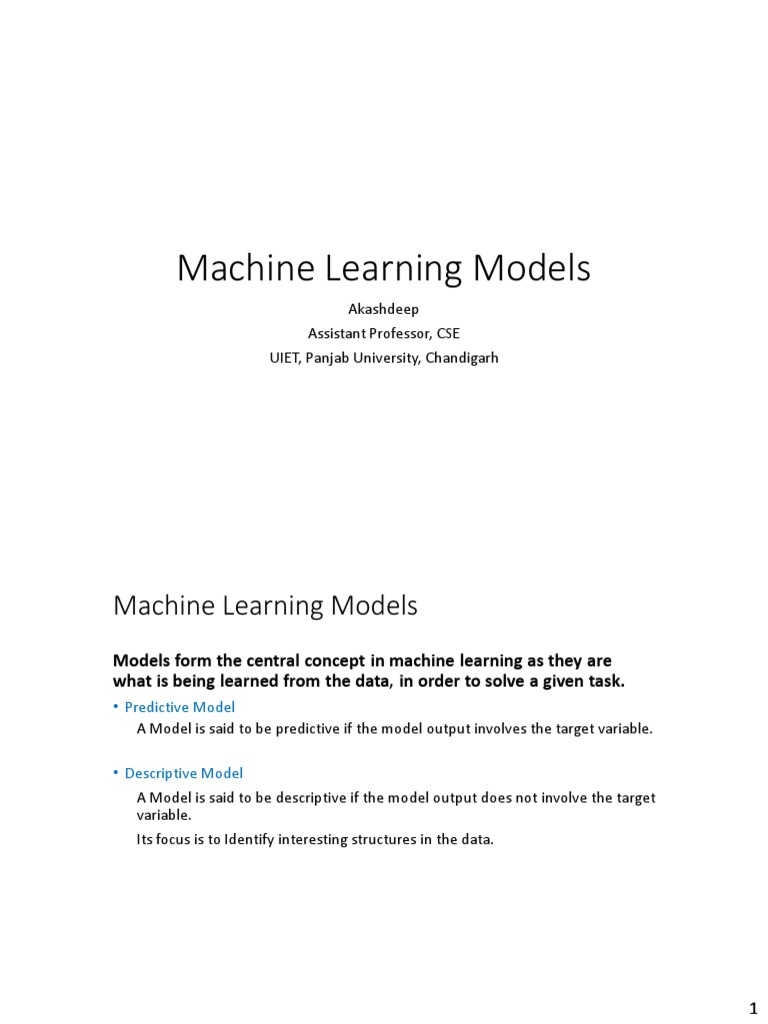 Machine Learning Models

Akashdeep
Assistant Professor, CSE
UIET, Panjab University, Chandigarh

Machine Learning Models

Models form the central concept in machine learning as they are what is being learned from the data, in order to solve a given task.

• Predictive Model
A Model is said to be predictive if the model output involves the target variable.

• Descriptive Model
A Model is said to be descriptive if the model output does not involve the target variable.
Its focus is to Identify interesting structures in the data.

1